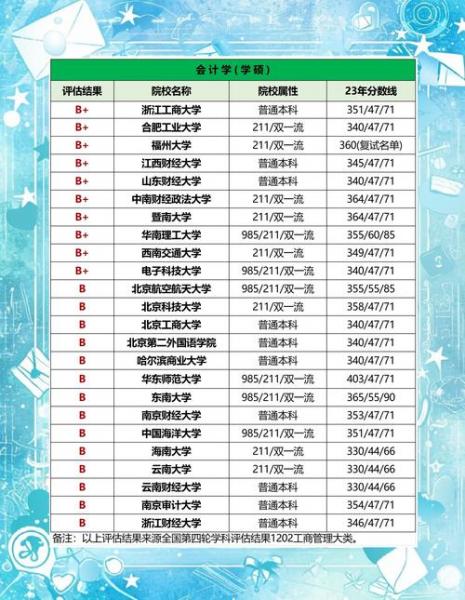 会计学（学硕）

| 评估结果 | 院校名称 | 院校属性 | 23年分数线 |
|---|---|---|---|
| B+ | 浙江工商大学 | 普通本科 | 351/47/71 |
| B+ | 合肥工业大学 | 211/双一流 | 340/47/71 |
| B+ | 福州大学 | 211/双一流 | 360(复试名单) |
| B+ | 江西财经大学 | 普通本科 | 345/47/71 |
| B+ | 山东财经大学 | 普通本科 | 340/47/71 |
| B+ | 中南财经政法大学 | 211/双一流 | 364/47/71 |
| B+ | 暨南大学 | 211/双一流 | 364/47/71 |
| B+ | 华南理工大学 | 985/211/双一流 | 355/60/85 |
| B+ | 西南交通大学 | 211/双一流 | 349/47/71 |
| B+ | 电子科技大学 | 985/211/双一流 | 340/47/71 |
| B | 北京航空航天大学 | 985/211/双一流 | 355/55/85 |
| B | 北京科技大学 | 211/双一流 | 358/47/71 |
| B | 北京工商大学 | 普通本科 | 340/47/71 |
| B | 北京第二外国语学院 | 普通本科 | 340/47/71 |
| B | 哈尔滨商业大学 | 普通本科 | 340/47/71 |
| B | 华东师范大学 | 985/211/双一流 | 403/47/71 |
| B | 东南大学 | 985/211/双一流 | 365/55/90 |
| B | 南京财经大学 | 普通本科 | 353/47/71 |
| B | 中国海洋大学 | 985/211/双一流 | 351/47/71 |
| B | 海南大学 | 211/双一流 | 330/44/66 |
| B | 云南大学 | 211/双一流 | 330/44/66 |
| B | 云南财经大学 | 普通本科 | 330/44/66 |
| B | 南京审计大学 | 普通本科 | 354/47/71 |
| B | 浙江财经大学 | 普通本科 | 346/47/71 |

备注：以上评估结果来源全国第四轮学科评估结果1202工商管理大类。